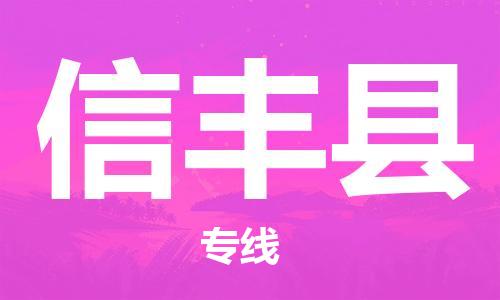 信丰县

专线